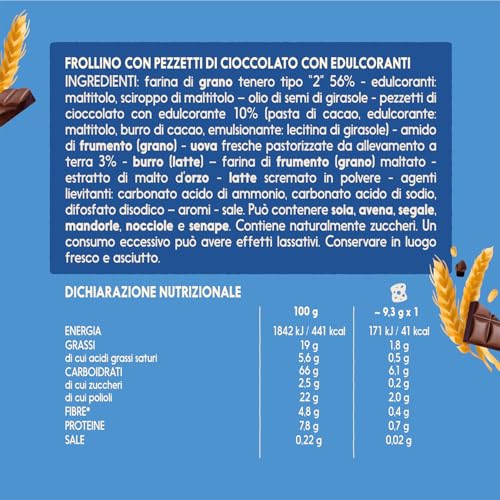 FROLLINO CON PEZZETTI DI CIOCCOLATO CON EDULCORANTI
INGREDIENTI: farina di grano tenero tipo "2" 56% - edulcoranti: maltitolo, sciroppo di maltitolo – olio di semi di girasole - pezzetti di cioccolato con edulcorante 10% (pasta di cacao, edulcorante: maltitolo, burro di cacao, emulsionante: lecitina di girasole) - amido di frumento (grano) - uova fresche pastorizzate da allevamento a terra 3% - burro (latte) – farina di frumento (grano) maltato - estratto di malto d'orzo - latte scremato in polvere - agenti lievitanti: carbonato acido di ammonio, carbonato acido di sodio, difosfato disodico – aromi - sale. Può contenere soia, avena, segale, mandorle, nocciole e senape. Contiene naturalmente zuccheri. Un consumo eccessivo può avere effetti lassativi. Conservare in luogo fresco e asciutto.

DICHIARAZIONE NUTRIZIONALE

| | 100 g | ~ 9,3 g x 1 |
|---|---|---|
| ENERGIA | 1842 kJ / 441 kcal | 171 kJ / 41 kcal |
| GRASSI | 19 g | 1,8 g |
| di cui acidi grassi saturi | 5,6 g | 0,5 g |
| CARBOIDRATI | 66 g | 6,1 g |
| di cui zuccheri | 2,5 g | 0,2 g |
| di cui polioli | 22 g | 2,0 g |
| FIBRE* | 4,8 g | 0,4 g |
| PROTEINE | 7,8 g | 0,7 g |
| SALE | 0,22 g | 0,02 g |